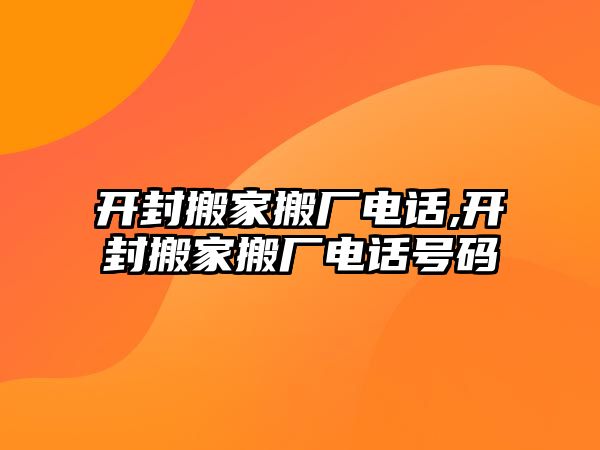 开封搬家搬厂电话,开封搬家搬厂电话号码